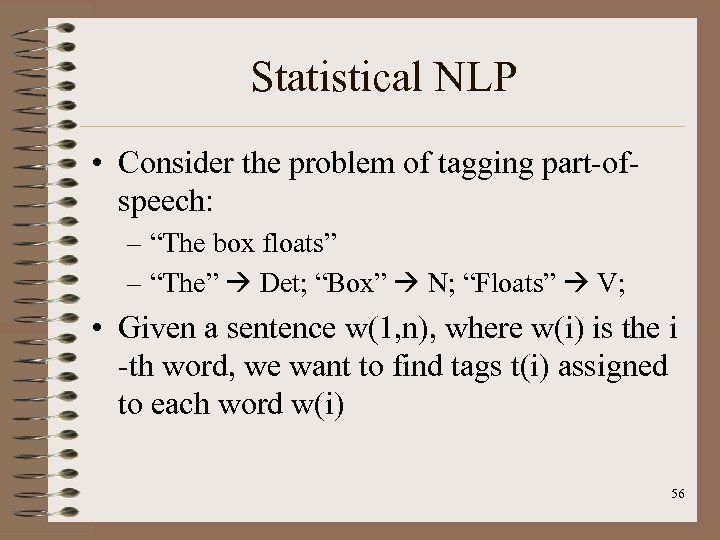 Statistical NLP

• Consider the problem of tagging part-of-speech:

- "The box floats"
- "The" → Det; "Box" → N; "Floats" → V;

• Given a sentence w(1,n), where w(i) is the i -th word, we want to find tags t(i) assigned to each word w(i)

56